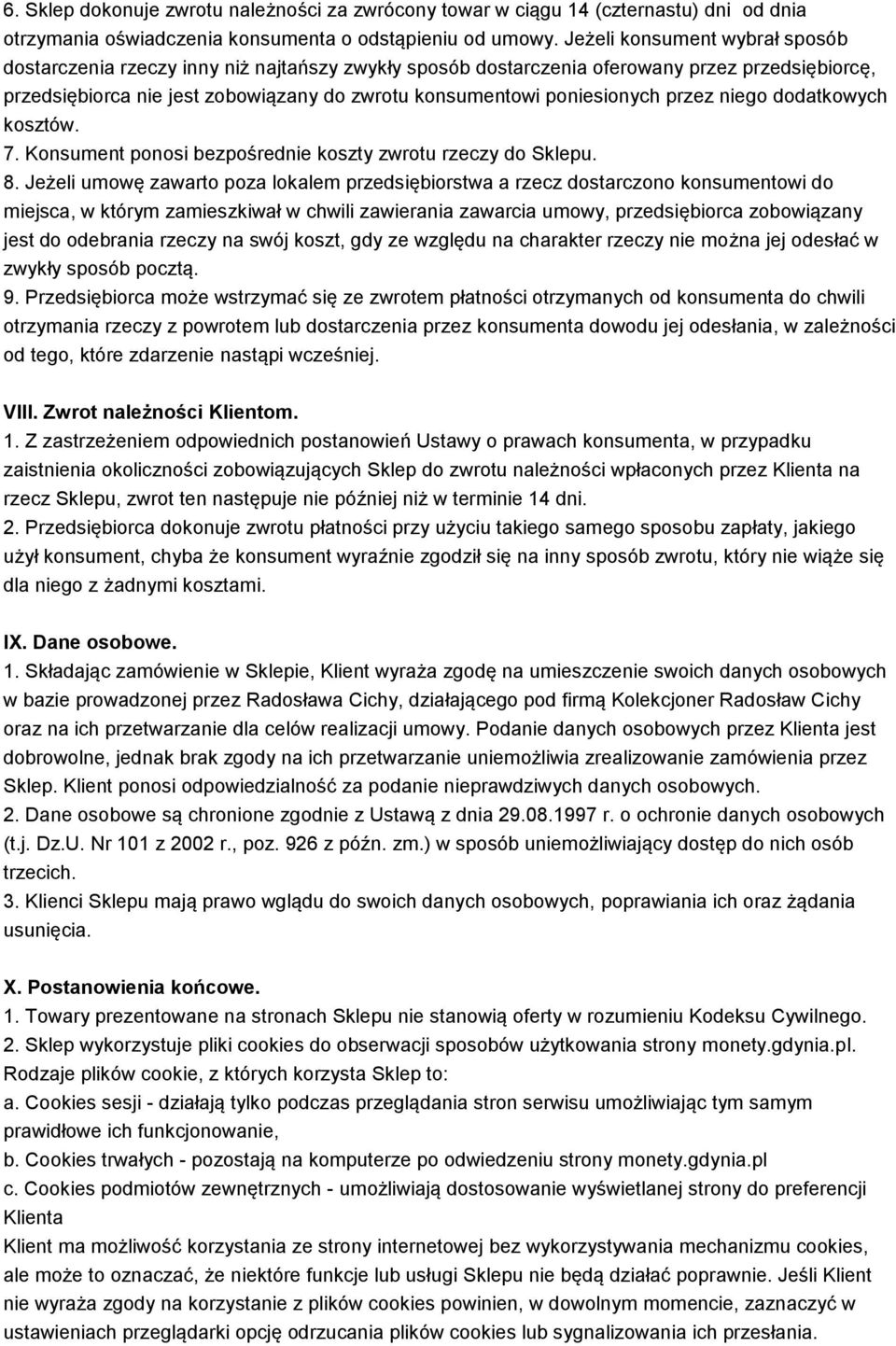 6. Sklep dokonuje zwrotu należności za zwrócony towar w ciągu 14 (czternastu) dni od dnia otrzymania oświadczenia konsumenta o odstąpieniu od umowy. Jeżeli konsument wybrał sposób dostarczenia rzeczy inny niż najtańszy zwykły sposób dostarczenia oferowany przez przedsiębiorcę, przedsiębiorca nie jest zobowiązany do zwrotu konsumentowi poniesionych przez niego dodatkowych kosztów.
7. Konsument ponosi bezpośrednie koszty zwrotu rzeczy do Sklepu.
8. Jeżeli umowę zawarto poza lokalem przedsiębiorstwa a rzecz dostarczono konsumentowi do miejsca, w którym zamieszkiwał w chwili zawierania zawarcia umowy, przedsiębiorca zobowiązany jest do odebrania rzeczy na swój koszt, gdy ze względu na charakter rzeczy nie można jej odesłać w zwykły sposób pocztą.
9. Przedsiębiorca może wstrzymać się ze zwrotem płatności otrzymanych od konsumenta do chwili otrzymania rzeczy z powrotem lub dostarczenia przez konsumenta dowodu jej odesłania, w zależności od tego, które zdarzenie nastąpi wcześniej.

VIII. Zwrot należności Klientom.
1. Z zastrzeżeniem odpowiednich postanowień Ustawy o prawach konsumenta, w przypadku zaistnienia okoliczności zobowiązujących Sklep do zwrotu należności wpłaconych przez Klienta na rzecz Sklepu, zwrot ten następuje nie później niż w terminie 14 dni.
2. Przedsiębiorca dokonuje zwrotu płatności przy użyciu takiego samego sposobu zapłaty, jakiego użył konsument, chyba że konsument wyraźnie zgodził się na inny sposób zwrotu, który nie wiąże się dla niego z żadnymi kosztami.

IX. Dane osobowe.
1. Składając zamówienie w Sklepie, Klient wyraża zgodę na umieszczenie swoich danych osobowych w bazie prowadzonej przez Radosława Cichy, działającego pod firmą Kolekcjoner Radosław Cichy oraz na ich przetwarzanie dla celów realizacji umowy. Podanie danych osobowych przez Klienta jest dobrowolne, jednak brak zgody na ich przetwarzanie uniemożliwia zrealizowanie zamówienia przez Sklep. Klient ponosi odpowiedzialność za podanie nieprawdziwych danych osobowych.
2. Dane osobowe są chronione zgodnie z Ustawą z dnia 29.08.1997 r. o ochronie danych osobowych (t.j. Dz.U. Nr 101 z 2002 r., poz. 926 z późn. zm.) w sposób uniemożliwiający dostęp do nich osób trzecich.
3. Klienci Sklepu mają prawo wglądu do swoich danych osobowych, poprawiania ich oraz żądania usunięcia.

X. Postanowienia końcowe.
1. Towary prezentowane na stronach Sklepu nie stanowią oferty w rozumieniu Kodeksu Cywilnego.
2. Sklep wykorzystuje pliki cookies do obserwacji sposobów użytkowania strony monety.gdynia.pl. Rodzaje plików cookie, z których korzysta Sklep to:
a. Cookies sesji - działają tylko podczas przeglądania stron serwisu umożliwiając tym samym prawidłowe ich funkcjonowanie,
b. Cookies trwałych - pozostają na komputerze po odwiedzeniu strony monety.gdynia.pl
c. Cookies podmiotów zewnętrznych - umożliwiają dostosowanie wyświetlanej strony do preferencji Klienta
Klient ma możliwość korzystania ze strony internetowej bez wykorzystywania mechanizmu cookies, ale może to oznaczać, że niektóre funkcje lub usługi Sklepu nie będą działać poprawnie. Jeśli Klient nie wyraża zgody na korzystanie z plików cookies powinien, w dowolnym momencie, zaznaczyć w ustawieniach przeglądarki opcję odrzucania plików cookies lub sygnalizowania ich przesłania.